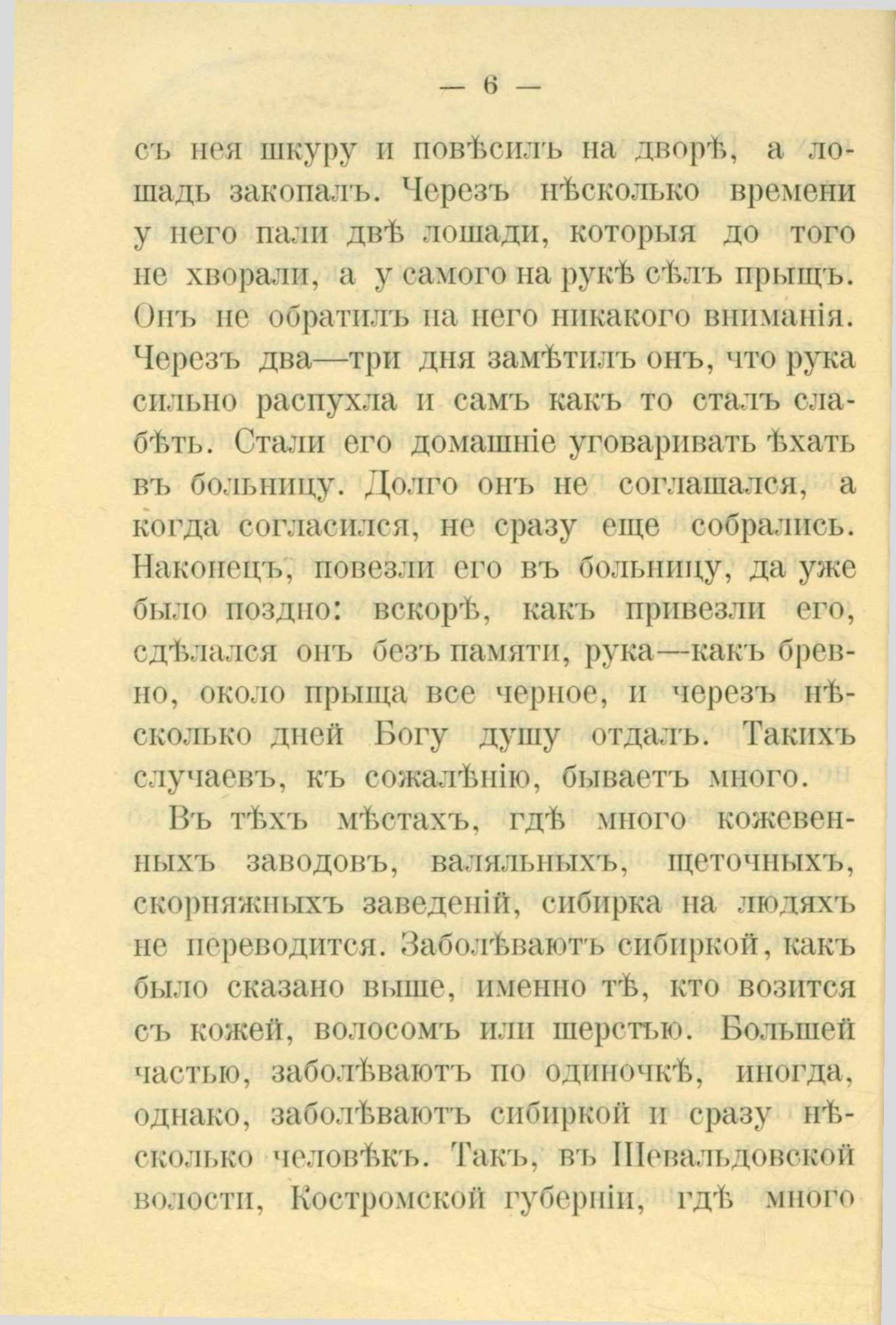 — 6 —

съ нея шкуру и повѣсилъ на дворѣ, а лошадь закопалъ. Черезъ нѣсколько времени у него пали двѣ лошади, которыя до того не хворали, а у самого на рукѣ сѣлъ прыщъ. Онъ не обратилъ на него никакого вниманія. Черезъ два—три дня замѣтилъ онъ, что рука сильно распухла и самъ какъ то сталъ слабѣть. Стали его домашніе уговаривать ѣхать въ больницу. Долго онъ не соглашался, а когда согласился, не сразу еще собрались. Наконецъ, повезли его въ больницу, да уже было поздно: вскорѣ, какъ привезли его, сдѣлался онъ безъ памяти, рука—какъ бревно, около прыща все черное, и черезъ нѣсколько дней Богу душу отдалъ. Такихъ случаевъ, къ сожалѣнію, бываетъ много.

Въ тѣхъ мѣстахъ, гдѣ много кожевенныхъ заводовъ, валяльныхъ, щеточныхъ, скорняжныхъ заведеній, сибирка на людяхъ не переводится. Заболѣваютъ сибиркой, какъ было сказано выше, именно тѣ, кто возится съ кожей, волосомъ или шерстью. Большей частью, заболѣваютъ по одиночкѣ, иногда, однако, заболѣваютъ сибиркой и сразу нѣсколько человѣкъ. Такъ, въ Шевальдовской волости, Костромской губерніи, гдѣ много